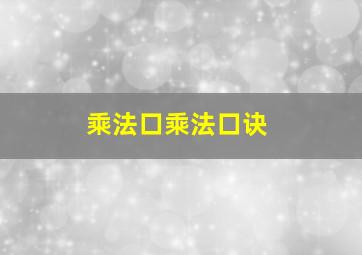 乘法口乘法口诀